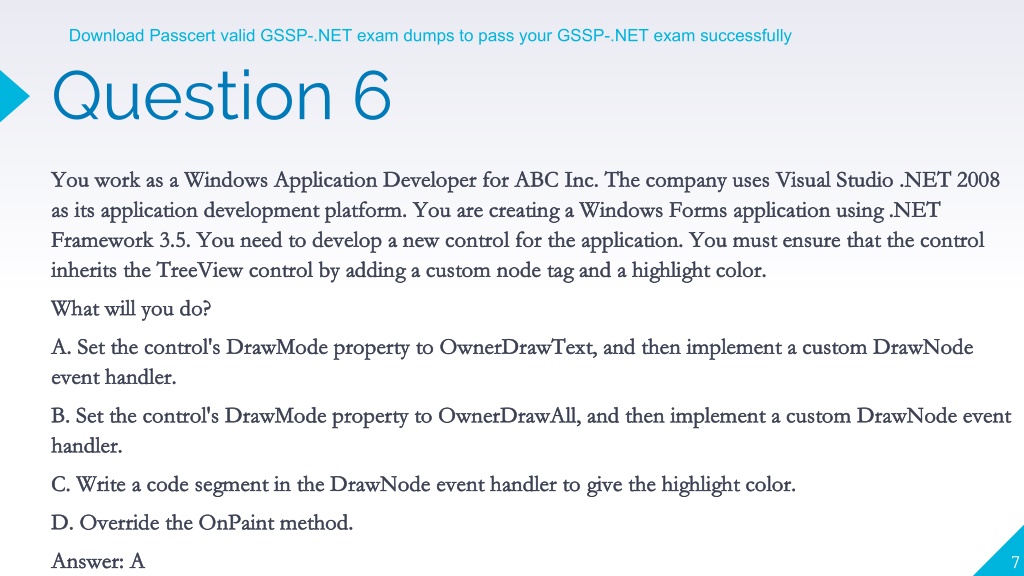 Download Passcert valid GSSP-.NET exam dumps to pass your GSSP-.NET exam successfully

Question 6

You work as a Windows Application Developer for ABC Inc. The company uses Visual Studio .NET 2008 as its application development platform. You are creating a Windows Forms application using .NET Framework 3.5. You need to develop a new control for the application. You must ensure that the control inherits the TreeView control by adding a custom node tag and a highlight color.

What will you do?

A. Set the control's DrawMode property to OwnerDrawText, and then implement a custom DrawNode event handler.

B. Set the control's DrawMode property to OwnerDrawAll, and then implement a custom DrawNode event handler.

C. Write a code segment in the DrawNode event handler to give the highlight color.

D. Override the OnPaint method.

Answer: A

7